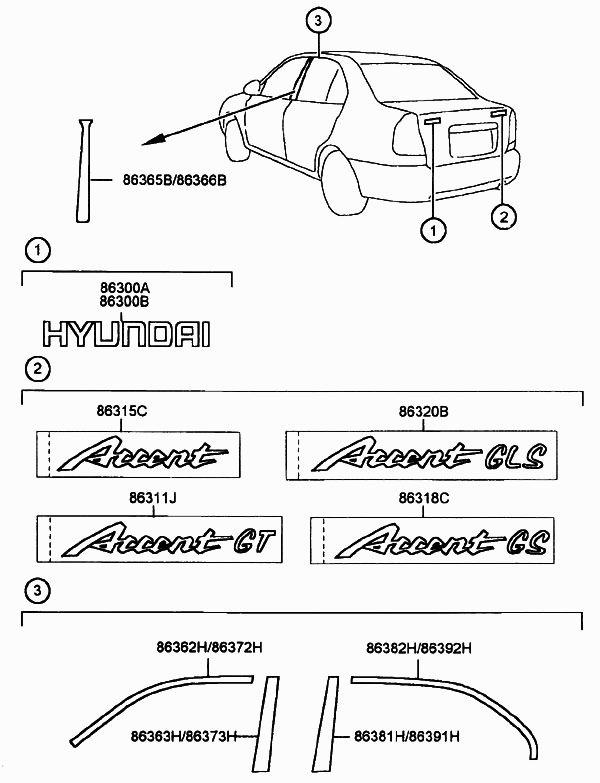 3

86365B/86366B

1

2

1

86300A
86300B

HYUNDAI

2

86315C

Accent

86320B

Accent GLS

86311J

Accent GT

86318C

Accent GS

3

86362H/86372H

86382H/86392H

86363H/86373H

86381H/86391H